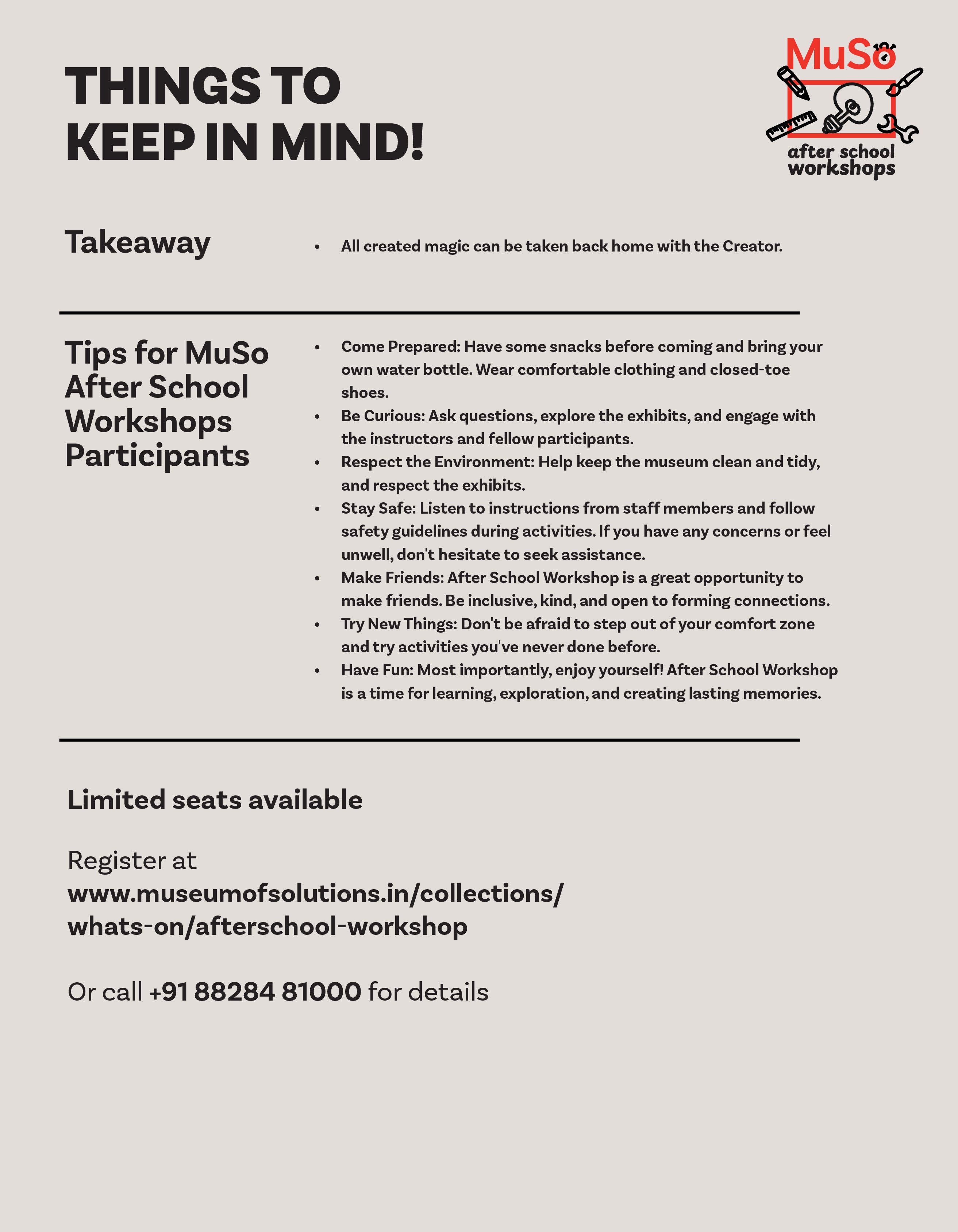 THINGS TO KEEP IN MIND!

MuSo
after school workshops

Takeaway

• All created magic can be taken back home with the Creator.

Tips for MuSo After School Workshops Participants

• Come Prepared: Have some snacks before coming and bring your own water bottle. Wear comfortable clothing and closed-toe shoes.
• Be Curious: Ask questions, explore the exhibits, and engage with the instructors and fellow participants.
• Respect the Environment: Help keep the museum clean and tidy, and respect the exhibits.
• Stay Safe: Listen to instructions from staff members and follow safety guidelines during activities. If you have any concerns or feel unwell, don't hesitate to seek assistance.
• Make Friends: After School Workshop is a great opportunity to make friends. Be inclusive, kind, and open to forming connections.
• Try New Things: Don't be afraid to step out of your comfort zone and try activities you've never done before.
• Have Fun: Most importantly, enjoy yourself! After School Workshop is a time for learning, exploration, and creating lasting memories.

Limited seats available

Register at
www.museumofsolutions.in/collections/whats-on/afterschool-workshop

Or call +91 88284 81000 for details